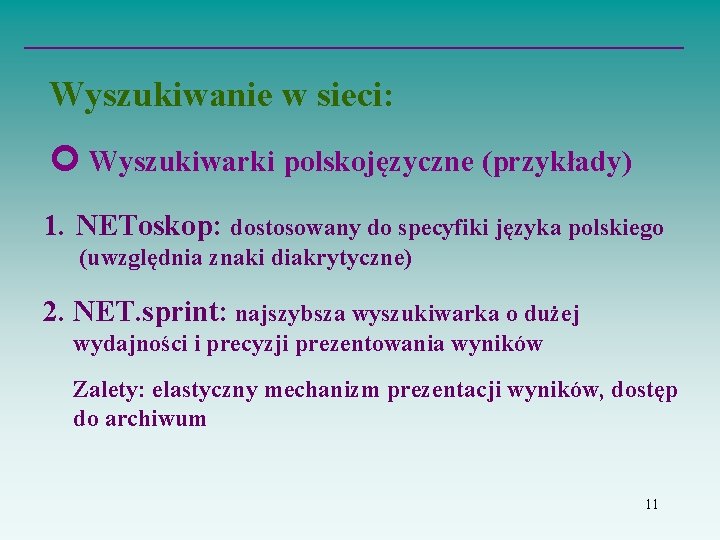 Wyszukiwanie w sieci:

Wyszukiwarki polskojęzyczne (przykłady)

1. NEToskop: dostosowany do specyfiki języka polskiego (uwzględnia znaki diakrytyczne)

2. NET.sprint: najszybsza wyszukiwarka o dużej wydajności i precyzji prezentowania wyników

Zalety: elastyczny mechanizm prezentacji wyników, dostęp do archiwum

11